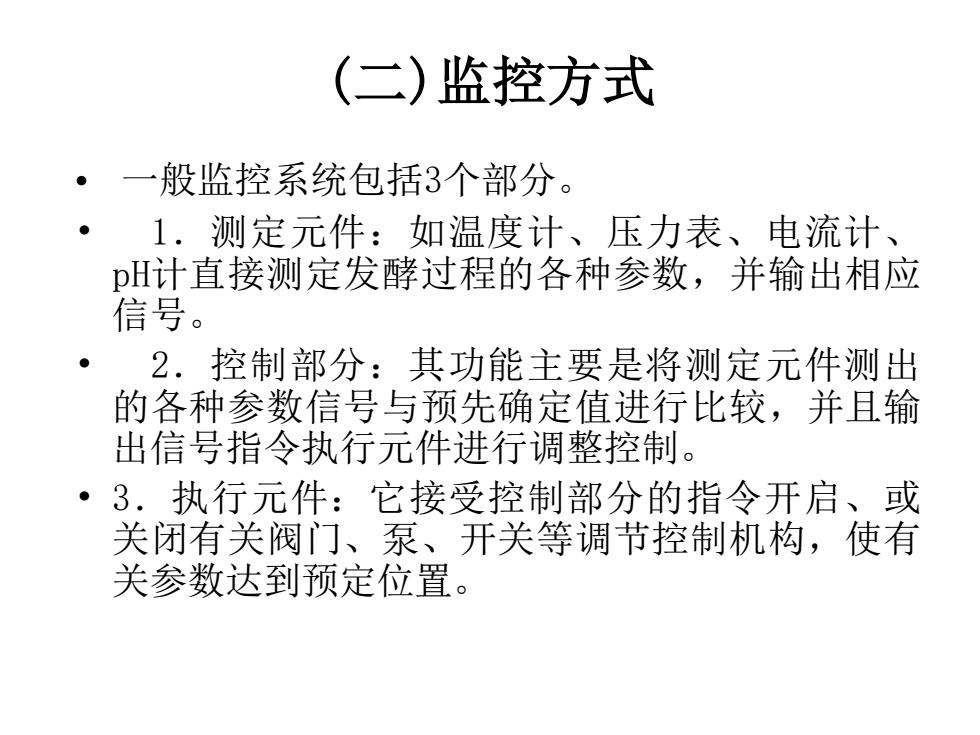 (二)监控方式

• 一般监控系统包括3个部分。

• 1．测定元件：如温度计、压力表、电流计、pH计直接测定发酵过程的各种参数，并输出相应信号。

• 2．控制部分：其功能主要是将测定元件测出的各种参数信号与预先确定值进行比较，并且输出信号指令执行元件进行调整控制。

• 3．执行元件：它接受控制部分的指令开启、或关闭有关阀门、泵、开关等调节控制机构，使有关参数达到预定位置。